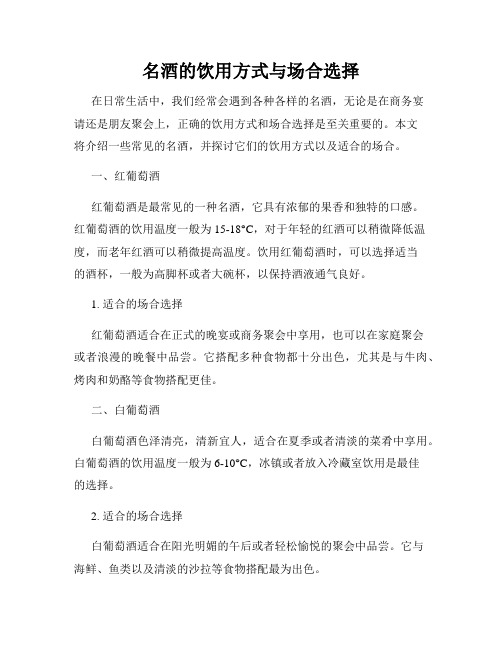 名酒的饮用方式与场合选择

在日常生活中，我们经常会遇到各种各样的名酒，无论是在商务宴请还是朋友聚会上，正确的饮用方式和场合选择是至关重要的。本文将介绍一些常见的名酒，并探讨它们的饮用方式以及适合的场合。

一、红葡萄酒

红葡萄酒是最常见的一种名酒，它具有浓郁的果香和独特的口感。红葡萄酒的饮用温度一般为 15-18°C，对于年轻的红酒可以稍微降低温度，而老年红酒可以稍微提高温度。饮用红葡萄酒时，可以选择适当的酒杯，一般为高脚杯或者大碗杯，以保持酒液通气良好。

1. 适合的场合选择

红葡萄酒适合在正式的晚宴或商务聚会中享用，也可以在家庭聚会或者浪漫的晚餐中品尝。它搭配多种食物都十分出色，尤其是与牛肉、烤肉和奶酪等食物搭配更佳。

二、白葡萄酒

白葡萄酒色泽清亮，清新宜人，适合在夏季或者清淡的菜肴中享用。白葡萄酒的饮用温度一般为 6-10°C，冰镇或者放入冷藏室饮用是最佳的选择。

2. 适合的场合选择

白葡萄酒适合在阳光明媚的午后或者轻松愉悦的聚会中品尝。它与海鲜、鱼类以及清淡的沙拉等食物搭配最为出色。